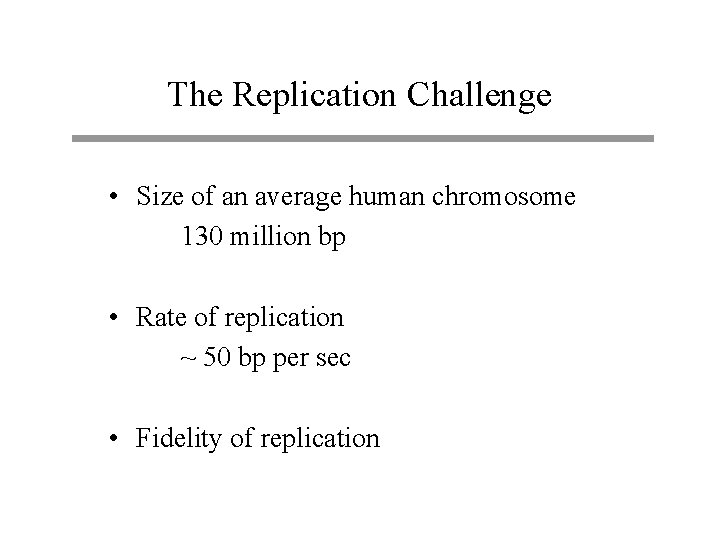 The Replication Challenge

• Size of an average human chromosome
130 million bp

• Rate of replication
~ 50 bp per sec

• Fidelity of replication